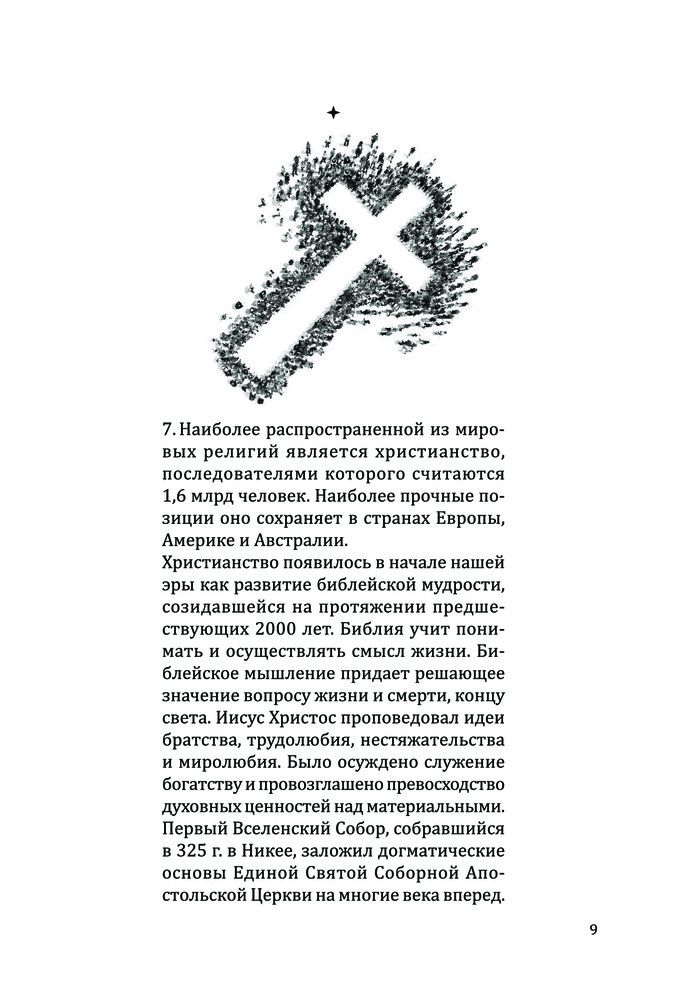 7. Наиболее распространенной из мировых религий является христианство, последователями которого считаются 1,6 млрд человек. Наиболее прочные позиции оно сохраняет в странах Европы, Америке и Австралии.
Христианство появилось в начале нашей эры как развитие библейской мудрости, созидавшейся на протяжении предшествующих 2000 лет. Библия учит понимать и осуществлять смысл жизни. Библейское мышление придает решающее значение вопросу жизни и смерти, концу света. Иисус Христос проповедовал идеи братства, трудолюбия, нестяжательства и миролюбия. Было осуждено служение богатству и провозглашено превосходство духовных ценностей над материальными. Первый Вселенский Собор, собравшийся в 325 г. в Никее, заложил догматические основы Единой Святой Соборной Апостольской Церкви на многие века вперед.

9